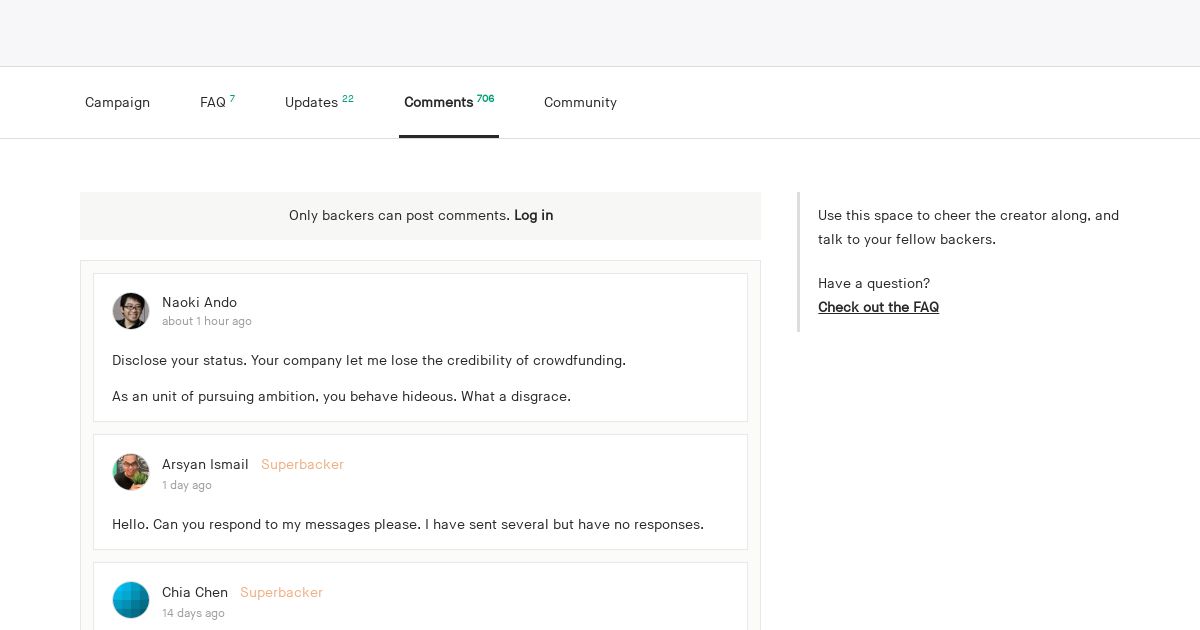 Campaign FAQ 7 Updates 22 Comments 706 Community

Only backers can post comments. Log in

Naoki Ando
about 1 hour ago

Disclose your status. Your company let me lose the credibility of crowdfunding.

As an unit of pursuing ambition, you behave hideous. What a disgrace.

Arsyan Ismail Superbacker
1 day ago

Hello. Can you respond to my messages please. I have sent several but have no responses.

Chia Chen Superbacker
14 days ago

Use this space to cheer the creator along, and talk to your fellow backers.

Have a question?
Check out the FAQ